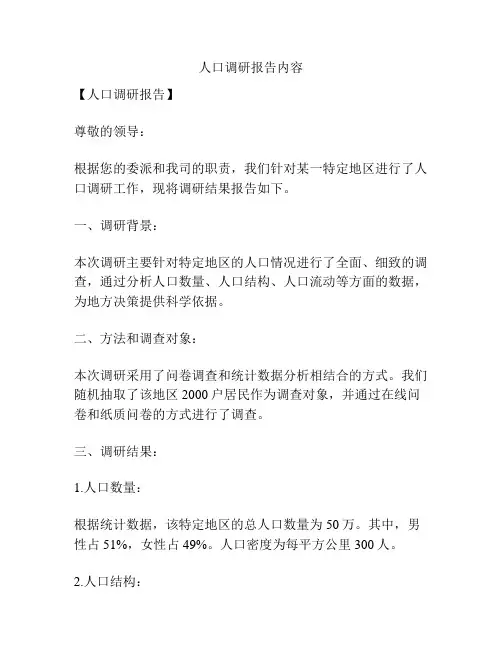 人口调研报告内容

【人口调研报告】

尊敬的领导：

根据您的委派和我司的职责，我们针对某一特定地区进行了人口调研工作，现将调研结果报告如下。

一、调研背景：

本次调研主要针对特定地区的人口情况进行了全面、细致的调查，通过分析人口数量、人口结构、人口流动等方面的数据，为地方决策提供科学依据。

二、方法和调查对象：

本次调研采用了问卷调查和统计数据分析相结合的方式。我们随机抽取了该地区 2000 户居民作为调查对象，并通过在线问卷和纸质问卷的方式进行了调查。

三、调研结果：

1.人口数量：

根据统计数据，该特定地区的总人口数量为 50 万。其中，男性占 51%，女性占 49%。人口密度为每平方公里 300 人。

2.人口结构：